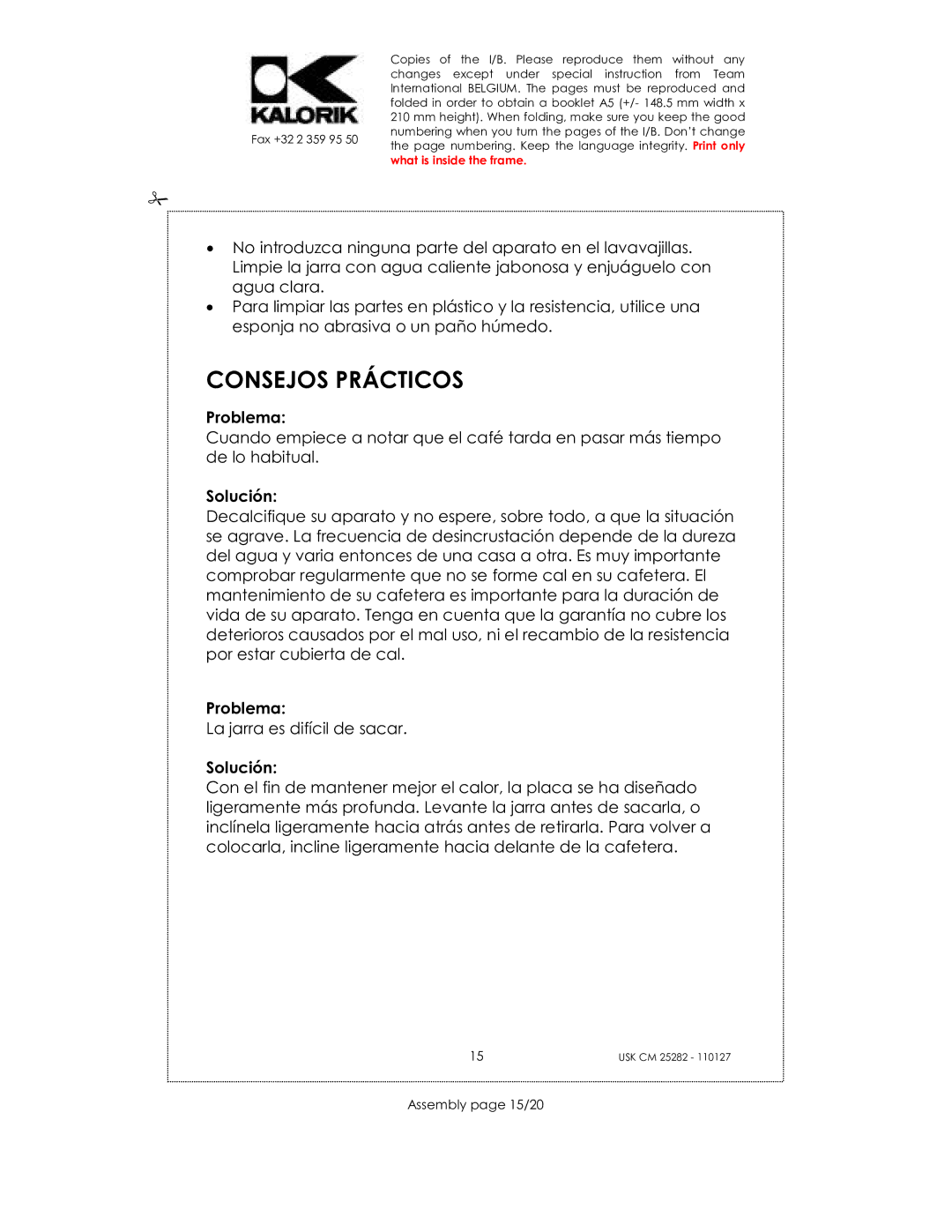 KALORIK

Fax +32 2 359 95 50

Copies of the I/B. Please reproduce them without any changes except under special instruction from Team International BELGIUM. The pages must be reproduced and folded in order to obtain a booklet A5 (+/- 148.5 mm width x 210 mm height). When folding, make sure you keep the good numbering when you turn the pages of the I/B. Don't change the page numbering. Keep the language integrity. Print only what is inside the frame.

• No introduzca ninguna parte del aparato en el lavavajillas. Limpie la jarra con agua caliente jabonosa y enjuáguelo con agua clara.
• Para limpiar las partes en plástico y la resistencia, utilice una esponja no abrasiva o un paño húmedo.

CONSEJOS PRÁCTICOS

Problema:
Cuando empiece a notar que el café tarda en pasar más tiempo de lo habitual.

Solución:
Decalcifique su aparato y no espere, sobre todo, a que la situación se agrave. La frecuencia de desincrustación depende de la dureza del agua y varia entonces de una casa a otra. Es muy importante comprobar regularmente que no se forme cal en su cafetera. El mantenimiento de su cafetera es importante para la duración de vida de su aparato. Tenga en cuenta que la garantía no cubre los deterioros causados por el mal uso, ni el recambio de la resistencia por estar cubierta de cal.

Problema:
La jarra es difícil de sacar.

Solución:
Con el fin de mantener mejor el calor, la placa se ha diseñado ligeramente más profunda. Levante la jarra antes de sacarla, o inclínela ligeramente hacia atrás antes de retirarla. Para volver a colocarla, incline ligeramente hacia delante de la cafetera.

15

USK CM 25282 - 110127

Assembly page 15/20